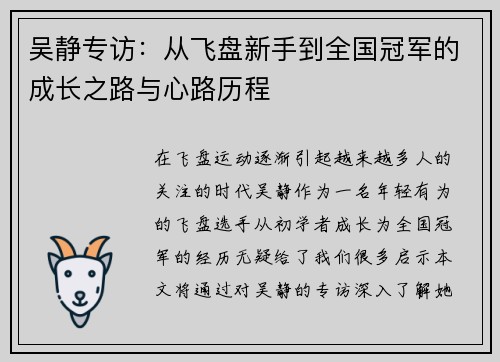 吴静专访：从飞盘新手到全国冠军的成长之路与心路历程

在飞盘运动逐渐引起越来越多人的关注的时代吴静作为一名年轻有为的飞盘选手从初学者成长为全国冠军的经历无疑给了我们很多启示本文将通过对吴静的专访深入了解她